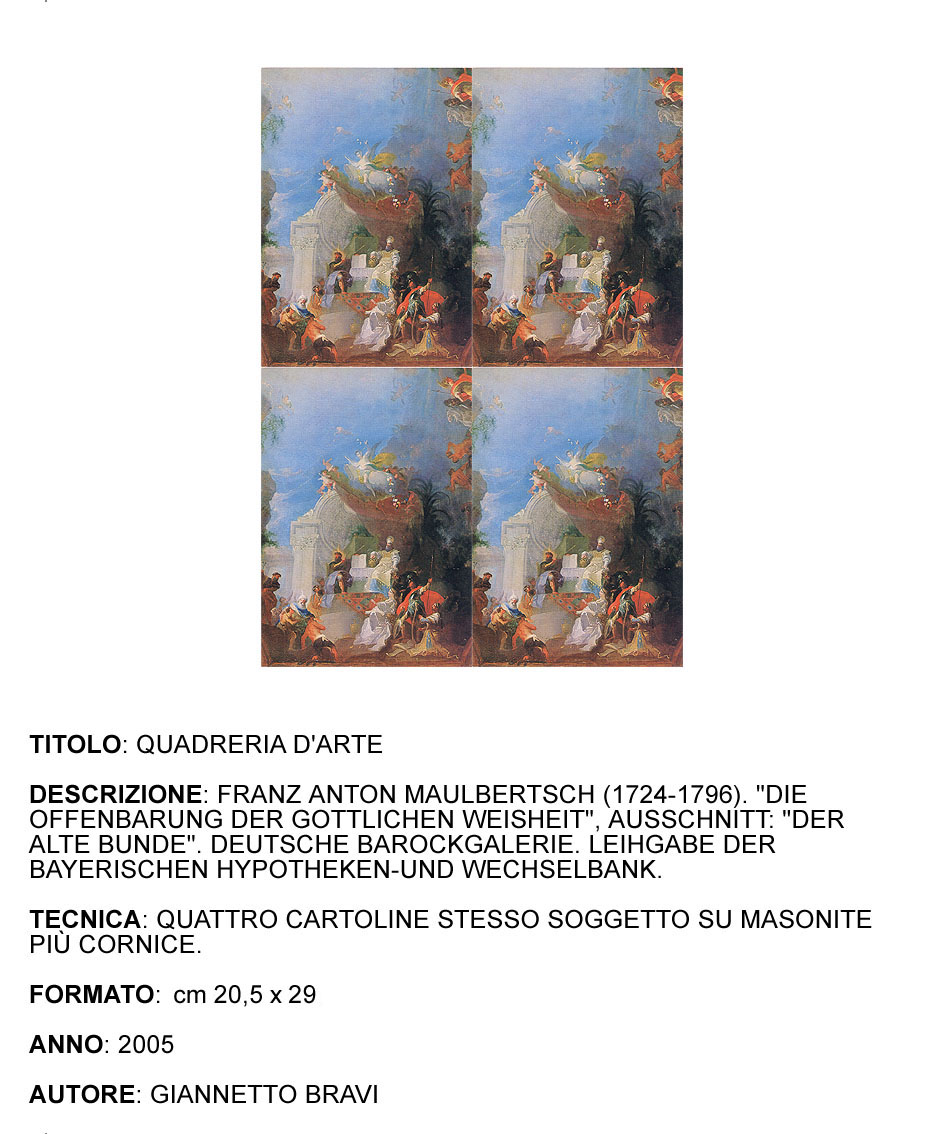 TITOLO: QUADRERIA D'ARTE

DESCRIZIONE: FRANZ ANTON MAULBERTSCH (1724-1796). "DIE OFFENBARUNG DER GOTTLICHEN WEISHEIT", AUSSCHNITT: "DER ALTE BUNDE". DEUTSCHE BAROCKGALERIE. LEIHGABE DER BAYERISCHEN HYPOTHEKEN-UND WECHSELBANK.

TECNICA: QUATTRO CARTOLINE STESSO SOGGETTO SU MASONITE PIÙ CORNICE.

FORMATO: cm 20,5 x 29

ANNO: 2005

AUTORE: GIANNETTO BRAVI